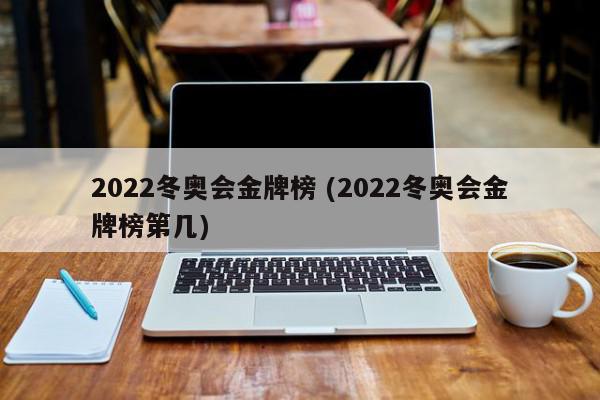 2022冬奥会金牌榜 (2022冬奥会金牌榜第几)